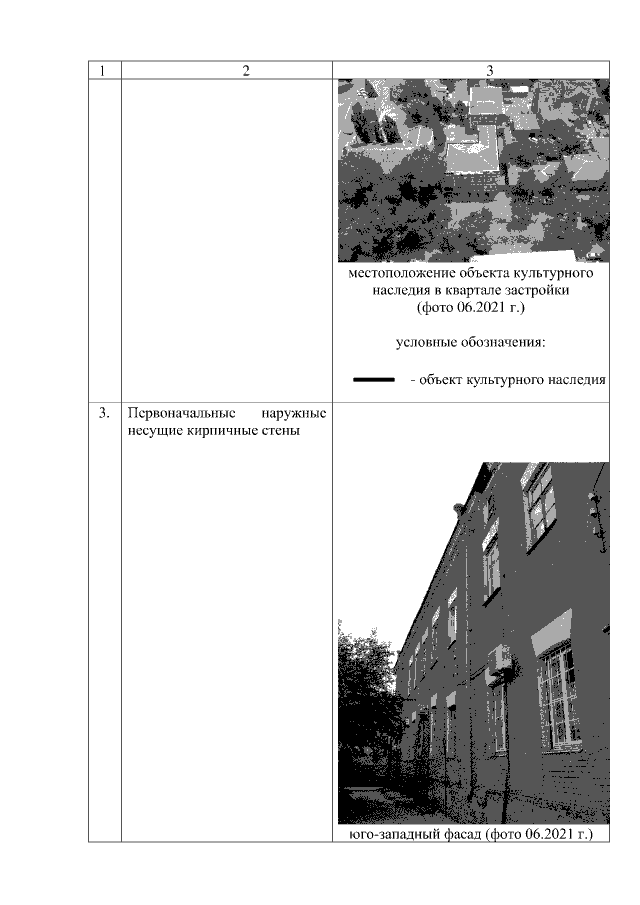 | 1 | 2 | 3 |
|---|---|---|
| | | местоположение объекта культурного наследия в квартале застройки (фото 06.2021 г.) условные обозначения: - объект культурного наследия |
| 3. | Первоначальные наружные несущие кирпичные стены | юго-западный фасад (фото 06.2021 г.) |